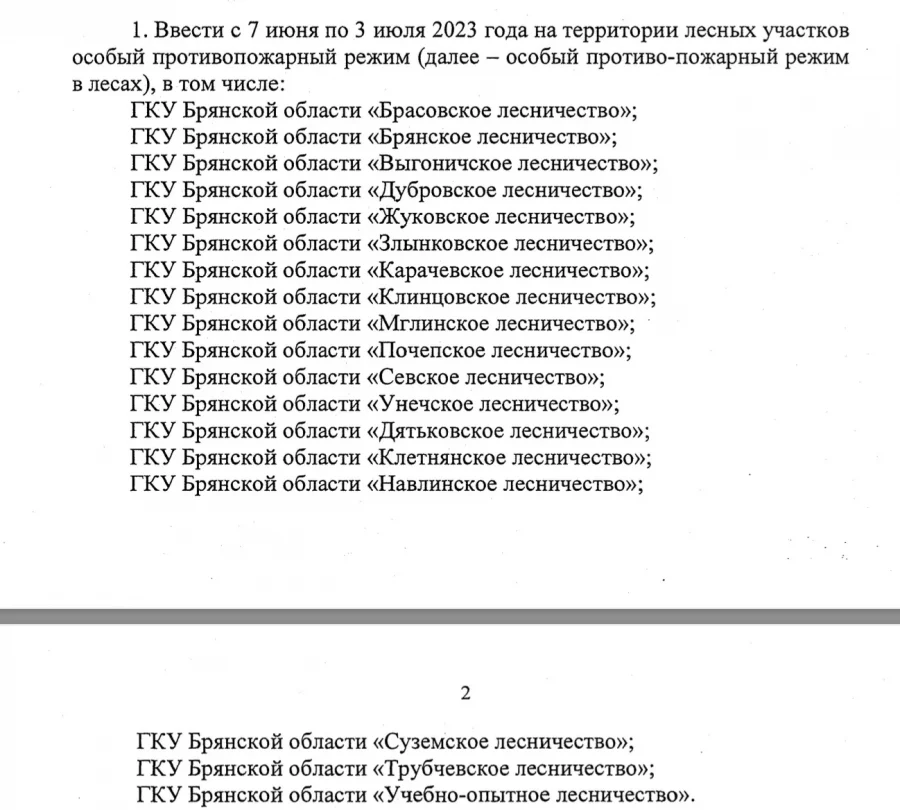 1. Ввести с 7 июня по 3 июля 2023 года на территории лесных участков особый противопожарный режим (далее – особый противо-пожарный режим в лесах), в том числе:

ГКУ Брянской области «Брасовское лесничество»;
ГКУ Брянской области «Брянское лесничество»;
ГКУ Брянской области «Выгоничское лесничество»;
ГКУ Брянской области «Дубровское лесничество»;
ГКУ Брянской области «Жуковское лесничество»;
ГКУ Брянской области «Злынковское лесничество»;
ГКУ Брянской области «Карачевское лесничество»;
ГКУ Брянской области «Клинцовское лесничество»;
ГКУ Брянской области «Мглинское лесничество»;
ГКУ Брянской области «Почепское лесничество»;
ГКУ Брянской области «Севское лесничество»;
ГКУ Брянской области «Унечское лесничество»;
ГКУ Брянской области «Дятьковское лесничество»;
ГКУ Брянской области «Клетнянское лесничество»;
ГКУ Брянской области «Навлинское лесничество»;

2

ГКУ Брянской области «Суземское лесничество»;
ГКУ Брянской области «Трубчевское лесничество»;
ГКУ Брянской области «Учебно-опытное лесничество».